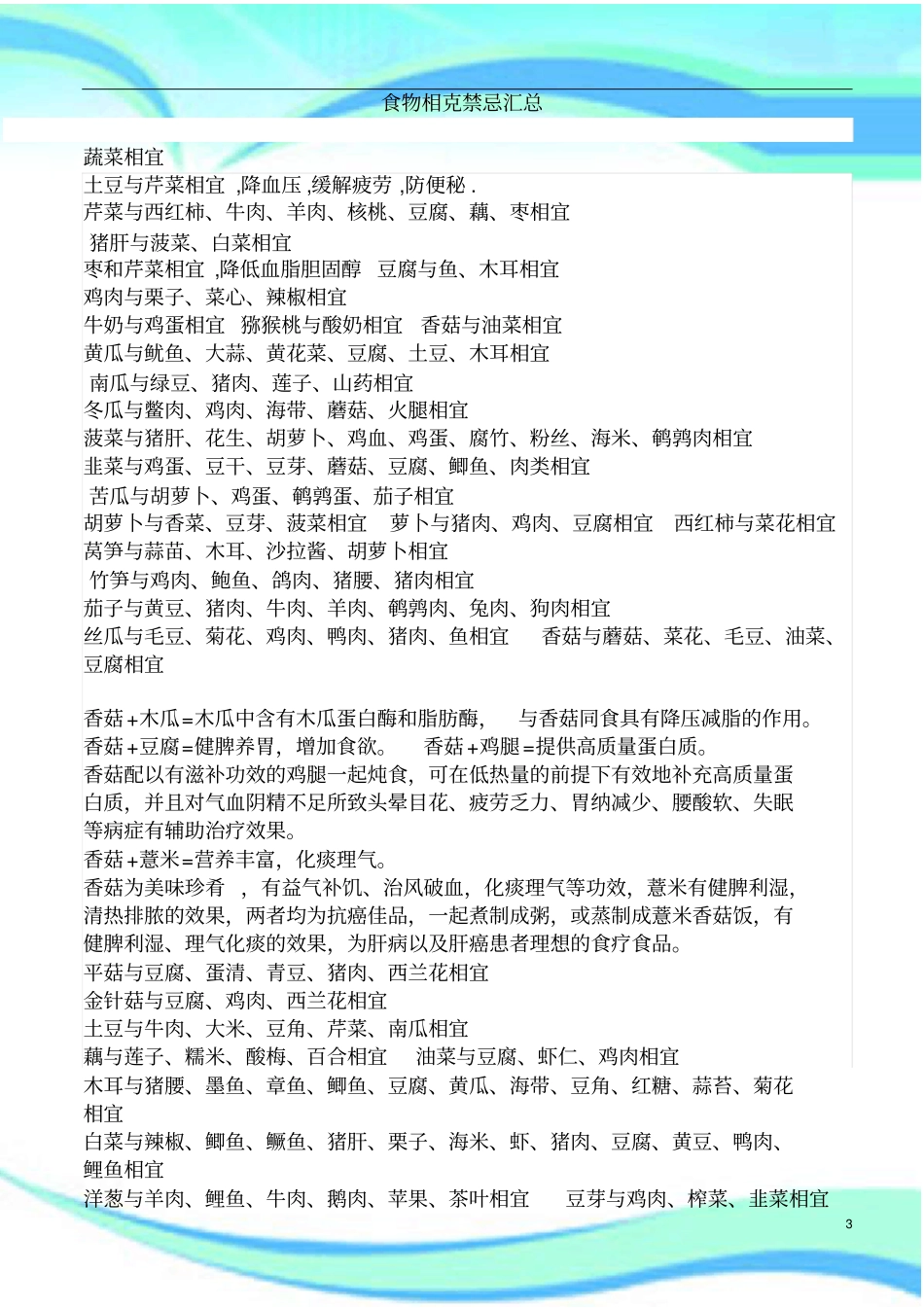 食物相克禁忌汇总

蔬菜相宜
土豆与芹菜相宜 ,降血压 ,缓解疲劳 ,防便秘 .
芹菜与西红柿、牛肉、羊肉、核桃、豆腐、藕、枣相宜
猪肝与菠菜、白菜相宜
枣和芹菜相宜 ,降低血脂胆固醇 豆腐与鱼、木耳相宜
鸡肉与栗子、菜心、辣椒相宜
牛奶与鸡蛋相宜 猕猴桃与酸奶相宜 香菇与油菜相宜
黄瓜与鱿鱼、大蒜、黄花菜、豆腐、土豆、木耳相宜
南瓜与绿豆、猪肉、莲子、山药相宜
冬瓜与鳖肉、鸡肉、海带、蘑菇、火腿相宜
菠菜与猪肝、花生、胡萝卜、鸡血、鸡蛋、腐竹、粉丝、海米、鹌鹑肉相宜
韭菜与鸡蛋、豆干、豆芽、蘑菇、豆腐、鲫鱼、肉类相宜
苦瓜与胡萝卜、鸡蛋、鹌鹑蛋、茄子相宜
胡萝卜与香菜、豆芽、菠菜相宜 萝卜与猪肉、鸡肉、豆腐相宜 西红柿与菜花相宜
莴笋与蒜苗、木耳、沙拉酱、胡萝卜相宜
竹笋与鸡肉、鲍鱼、鸽肉、猪腰、猪肉相宜
茄子与黄豆、猪肉、牛肉、羊肉、鹌鹑肉、兔肉、狗肉相宜
丝瓜与毛豆、菊花、鸡肉、鸭肉、猪肉、鱼相宜 香菇与蘑菇、菜花、毛豆、油菜、豆腐相宜

香菇+木瓜=木瓜中含有木瓜蛋白酶和脂肪酶, 与香菇同食具有降压减脂的作用。
香菇+豆腐=健脾养胃,增加食欲。 香菇+鸡腿=提供高质量蛋白质。
香菇配以有滋补功效的鸡腿一起炖食,可在低热量的前提下有效地补充高质量蛋白质,并且对气血阴精不足所致头晕目花、疲劳乏力、胃纳减少、腰酸软、失眠等病症有辅助治疗效果。
香菇+薏米=营养丰富,化痰理气。
香菇为美味珍肴 ,有益气补饥、治风破血,化痰理气等功效,薏米有健脾利湿,清热排脓的效果,两者均为抗癌佳品,一起煮制成粥,或蒸制成薏米香菇饭,有健脾利湿、理气化痰的效果,为肝病以及肝癌患者理想的食疗食品。
平菇与豆腐、蛋清、青豆、猪肉、西兰花相宜
金针菇与豆腐、鸡肉、西兰花相宜
土豆与牛肉、大米、豆角、芹菜、南瓜相宜
藕与莲子、糯米、酸梅、百合相宜 油菜与豆腐、虾仁、鸡肉相宜
木耳与猪腰、墨鱼、章鱼、鲫鱼、豆腐、黄瓜、海带、豆角、红糖、蒜苔、菊花相宜
白菜与辣椒、鲫鱼、鳜鱼、猪肝、栗子、海米、虾、猪肉、豆腐、黄豆、鸭肉、鲤鱼相宜
洋葱与羊肉、鲤鱼、牛肉、鹅肉、苹果、茶叶相宜 豆芽与鸡肉、榨菜、韭菜相宜
3